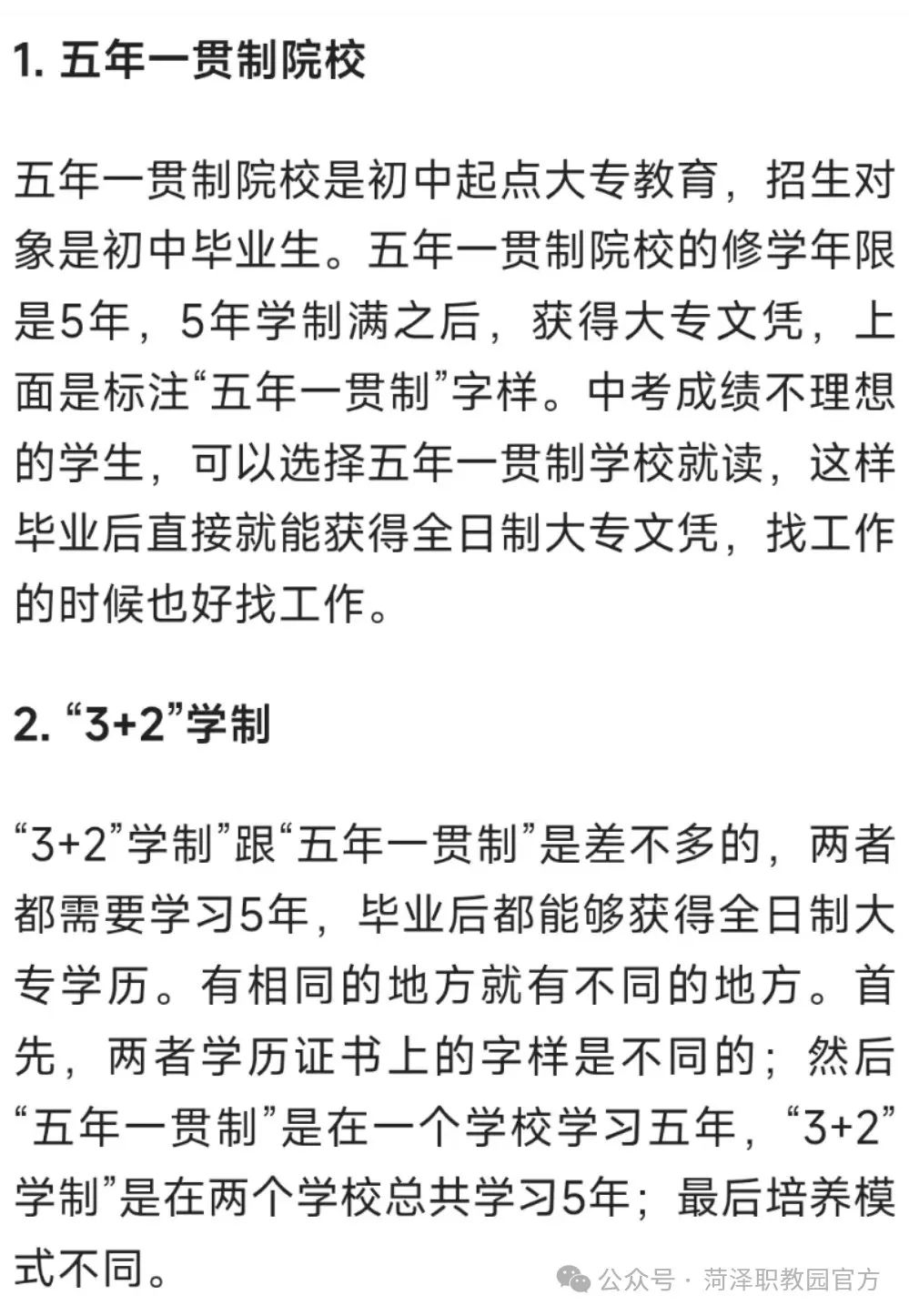 1. 五年一贯制院校

五年一贯制院校是初中起点大专教育，招生对象是初中毕业生。五年一贯制院校的修学年限是5年，5年学制满之后，获得大专文凭，上面是标注“五年一贯制”字样。中考成绩不理想的学生，可以选择五年一贯制学校就读，这样毕业后直接就能获得全日制大专文凭，找工作的时候也好找工作。

2. “3+2”学制

“3+2”学制”跟“五年一贯制”是差不多的，两者都需要学习5年，毕业后都能够获得全日制大专学历。有相同的地方就有不同的地方。首先，两者学历证书上的字样是不同的；然后“五年一贯制”是在一个学校学习五年，“3+2”学制”是在两个学校总共学习5年；最后培养模式不同。

公众号 · 菏泽职教园官方